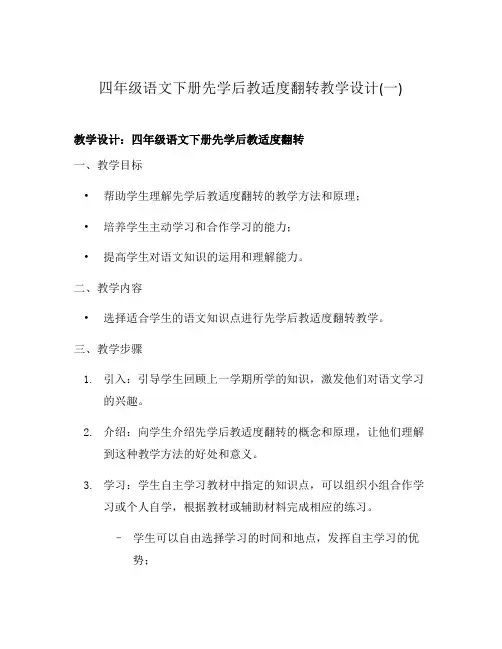 四年级语文下册先学后教适度翻转教学设计(一)

教学设计：四年级语文下册先学后教适度翻转

一、教学目标

• 帮助学生理解先学后教适度翻转的教学方法和原理；

• 培养学生主动学习和合作学习的能力；

• 提高学生对语文知识的运用和理解能力。

二、教学内容

• 选择适合学生的语文知识点进行先学后教适度翻转教学。

三、教学步骤

1. 引入：引导学生回顾上一学期所学的知识，激发他们对语文学习的兴趣。

2. 介绍：向学生介绍先学后教适度翻转的概念和原理，让他们理解到这种教学方法的好处和意义。

3. 学习：学生自主学习教材中指定的知识点，可以组织小组合作学习或个人自学，根据教材或辅助材料完成相应的练习。

– 学生可以自由选择学习的时间和地点，发挥自主学习的优势；